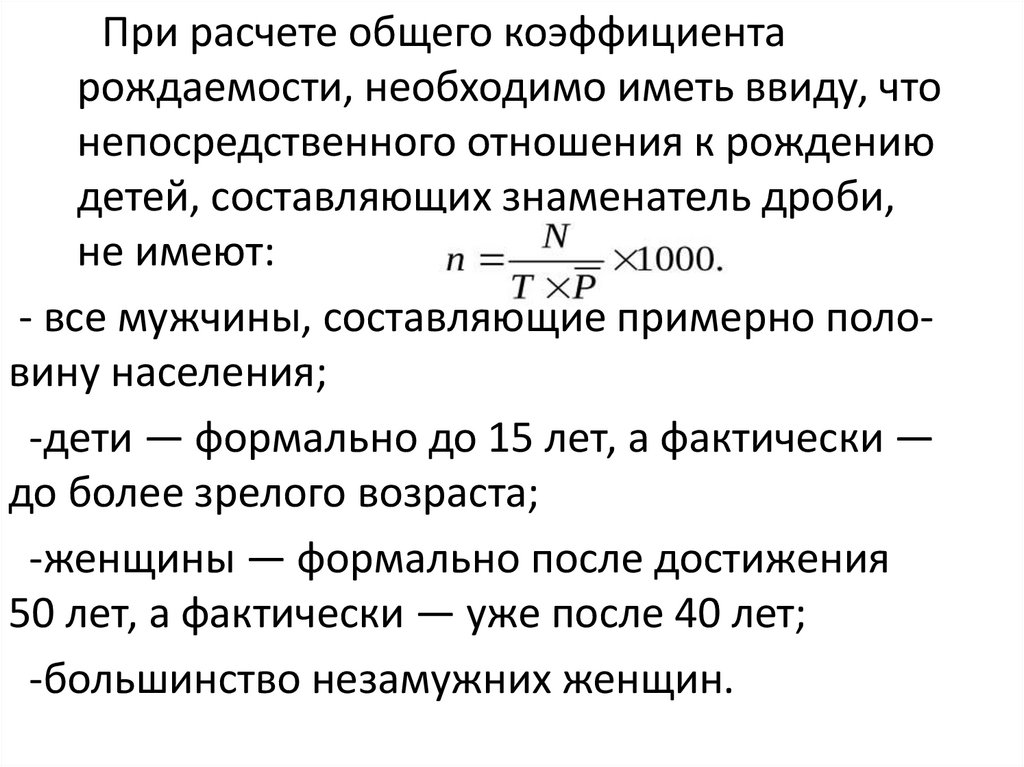 При расчете общего коэффициента рождаемости, необходимо иметь ввиду, что непосредственного отношения к рождению детей, составляющих знаменатель дроби, не имеют: $n = \frac{N}{T \times \bar{P}} \times 1000.$

- все мужчины, составляющие примерно половину населения;

-дети — формально до 15 лет, а фактически — до более зрелого возраста;

-женщины — формально после достижения 50 лет, а фактически — уже после 40 лет;

-большинство незамужних женщин.